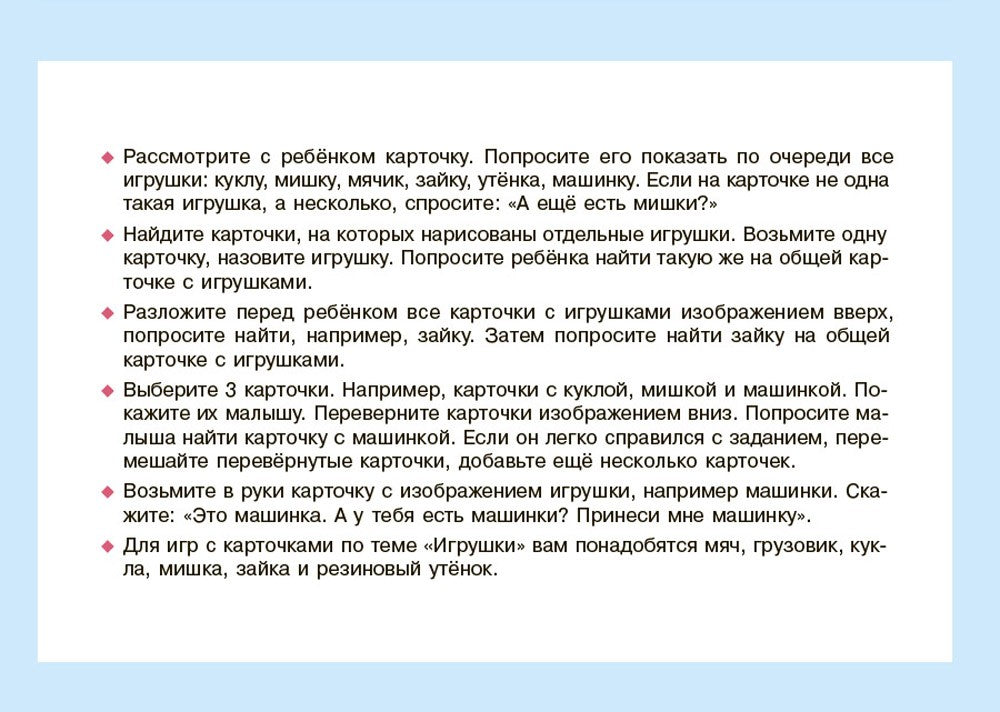 ◆ Рассмотрите с ребёнком карточку. Попросите его показать по очереди все игрушки: куклу, мишку, мячик, зайку, утёнка, машинку. Если на карточке не одна такая игрушка, а несколько, спросите: «А ещё есть мишки?»

◆ Найдите карточки, на которых нарисованы отдельные игрушки. Возьмите одну карточку, назовите игрушку. Попросите ребёнка найти такую же на общей карточке с игрушками.

◆ Разложите перед ребёнком все карточки с игрушками изображением вверх, попросите найти, например, зайку. Затем попросите найти зайку на общей карточке с игрушками.

◆ Выберите 3 карточки. Например, карточки с куклой, мишкой и машинкой. Покажите их малышу. Переверните карточки изображением вниз. Попросите малыша найти карточку с машинкой. Если он легко справился с заданием, перемешайте перевёрнутые карточки, добавьте ещё несколько карточек.

◆ Возьмите в руки карточку с изображением игрушки, например машинки. Скажите: «Это машинка. А у тебя есть машинки? Принеси мне машинку».

◆ Для игр с карточками по теме «Игрушки» вам понадобятся мяч, грузовик, кукла, мишка, зайка и резиновый утёнок.